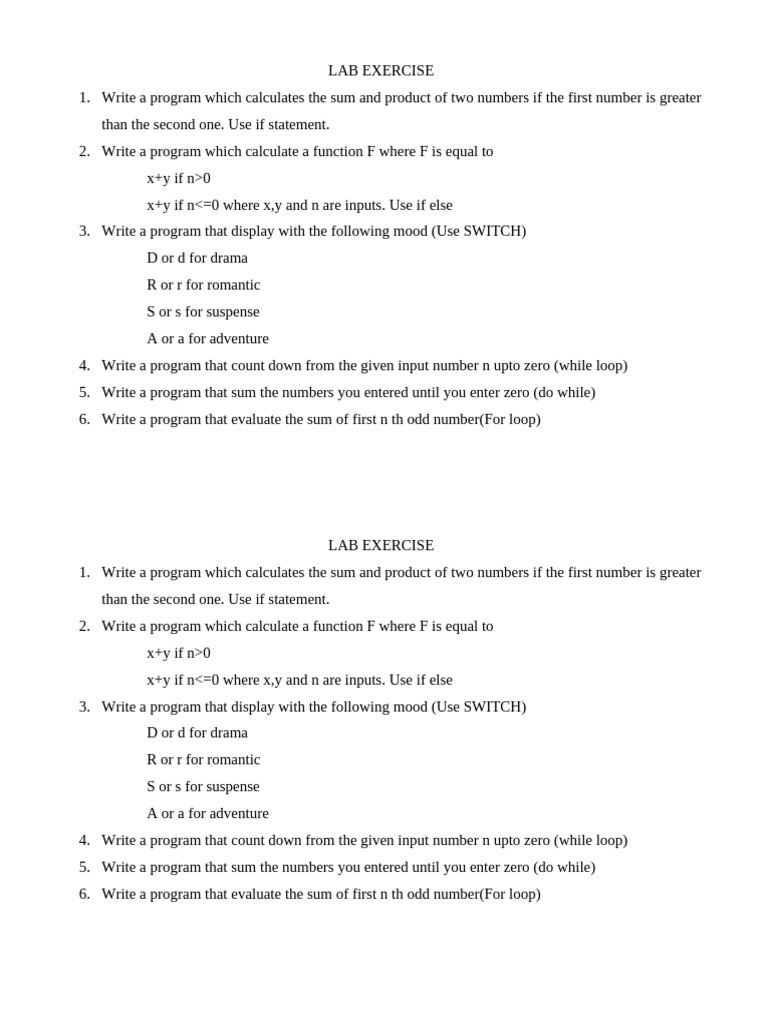 LAB EXERCISE

1. Write a program which calculates the sum and product of two numbers if the first number is greater than the second one. Use if statement.
2. Write a program which calculate a function F where F is equal to
x+y if n>0
x+y if n<=0 where x,y and n are inputs. Use if else
3. Write a program that display with the following mood (Use SWITCH)
D or d for drama
R or r for romantic
S or s for suspense
A or a for adventure
4. Write a program that count down from the given input number n upto zero (while loop)
5. Write a program that sum the numbers you entered until you enter zero (do while)
6. Write a program that evaluate the sum of first n th odd number(For loop)

LAB EXERCISE

1. Write a program which calculates the sum and product of two numbers if the first number is greater than the second one. Use if statement.
2. Write a program which calculate a function F where F is equal to
x+y if n>0
x+y if n<=0 where x,y and n are inputs. Use if else
3. Write a program that display with the following mood (Use SWITCH)
D or d for drama
R or r for romantic
S or s for suspense
A or a for adventure
4. Write a program that count down from the given input number n upto zero (while loop)
5. Write a program that sum the numbers you entered until you enter zero (do while)
6. Write a program that evaluate the sum of first n th odd number(For loop)